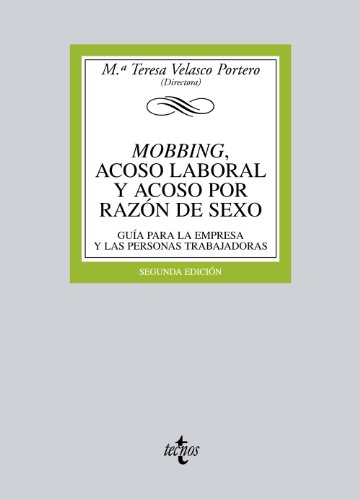 M.ª Teresa Velasco Portero
(Directora)

MOBBING,
ACOSO LABORAL
Y ACOSO POR
RAZÓN DE SEXO

GUÍA PARA LA EMPRESA
Y LAS PERSONAS TRABAJADORAS

SEGUNDA EDICIÓN

tecnos